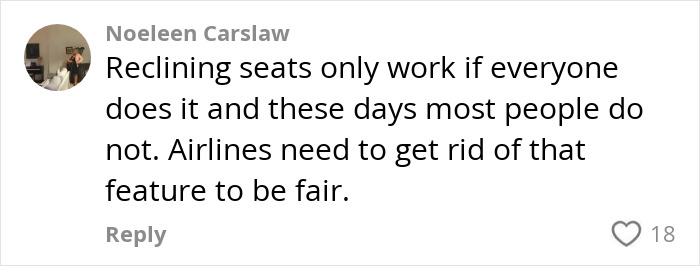 Noeleen Carslaw

Reclining seats only work if everyone does it and these days most people do not. Airlines need to get rid of that feature to be fair.

Reply

18